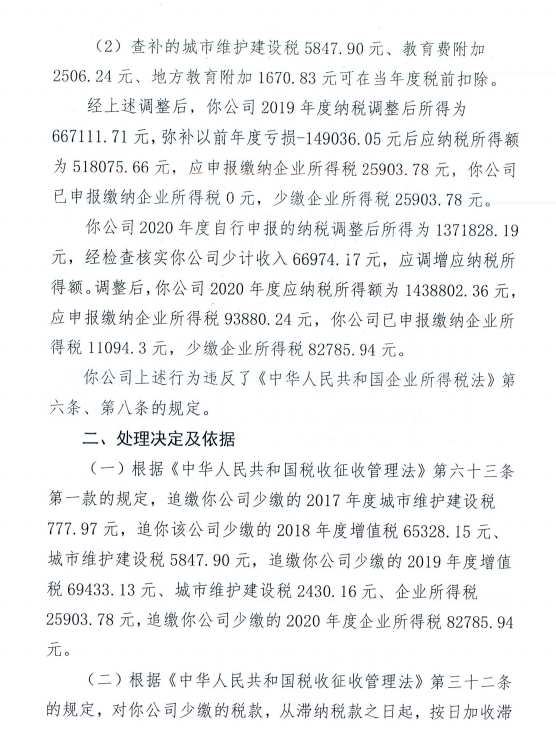 （2）查补的城市维护建设税 5847.90 元、教育费附加 2506.24 元、地方教育附加 1670.83 元可在当年度税前扣除。

经上述调整后，你公司 2019 年度纳税调整后所得为 667111.71 元，弥补以前年度亏损-149036.05 元后应纳税所得额为 518075.66 元，应申报缴纳企业所得税 25903.78 元，你公司已申报缴纳企业所得税 0 元，少缴企业所得税 25903.78 元。

你公司 2020 年度自行申报的纳税调整后所得为 1371828.19 元，经检查核实你公司少计收入 66974.17 元，应调增应纳税所得额。调整后，你公司 2020 年度应纳税所得额为 1438802.36 元，应申报缴纳企业所得税 93880.24 元，你公司已申报缴纳企业所得税 11094.3 元，少缴企业所得税 82785.94 元。

你公司上述行为违反了《中华人民共和国企业所得税法》第六条、第八条的规定。

二、处理决定及依据

（一）根据《中华人民共和国税收征收管理法》第六十三条第一款的规定，追缴你公司少缴的 2017 年度城市维护建设税 777.97 元，追你该公司少缴的 2018 年度增值税 65328.15 元、城市维护建设税 5847.90 元，追缴你公司少缴的 2019 年度增值税 69433.13 元、城市维护建设税 2430.16 元、企业所得税 25903.78 元，追缴你公司少缴的 2020 年度企业所得税 82785.94 元。

（二）根据《中华人民共和国税收征收管理法》第三十二条的规定，对你公司少缴的税款，从滞纳税款之日起，按日加收滞